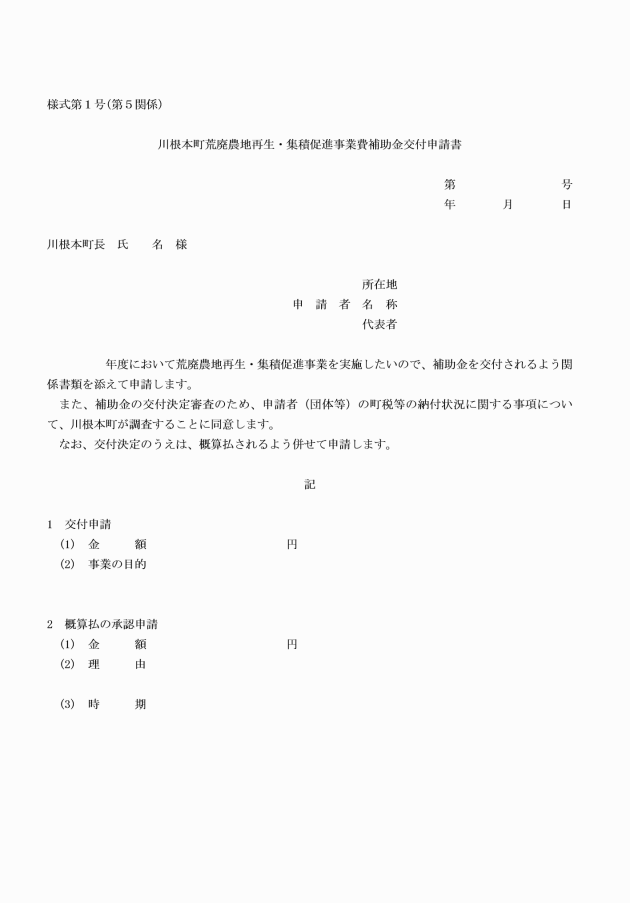 様式第１号（第５関係）

川根本町荒廃農地再生・集積促進事業費補助金交付申請書

第　　　　号
年　　月　　日

川根本町長　氏　　名　様

所在地
申　請　者　名　称
代表者

年度において荒廃農地再生・集積促進事業を実施したいので、補助金を交付されるよう関係書類を添えて申請します。
また、補助金の交付決定審査のため、申請者（団体等）の町税等の納付状況に関する事項について、川根本町が調査することに同意します。
なお、交付決定のうえは、概算払されるよう併せて申請します。

記

１　交付申請
(1)　金　　額　　　　　　　円
(2)　事業の目的

２　概算払の承認申請
(1)　金　　額　　　　　　　円
(2)　理　　由

(3)　時　　期